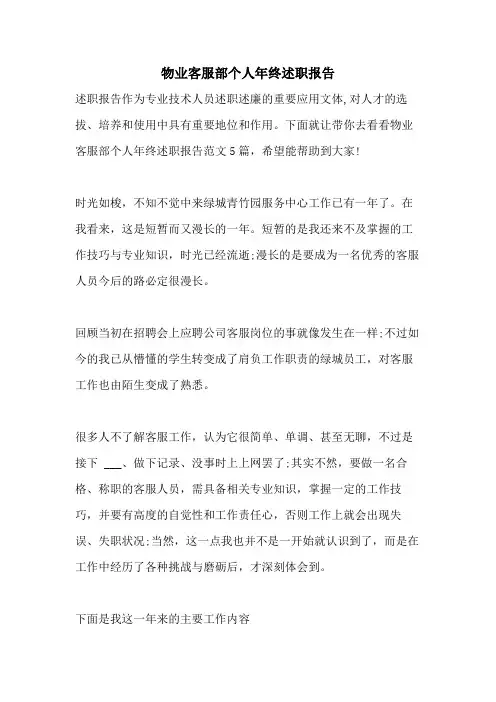 物业客服部个人年终述职报告

述职报告作为专业技术人员述职述廉的重要应用文体,对人才的选拔、培养和使用中具有重要地位和作用。下面就让带你去看看物业客服部个人年终述职报告范文5篇，希望能帮助到大家!

时光如梭，不知不觉中来绿城青竹园服务中心工作已有一年了。在我看来，这是短暂而又漫长的一年。短暂的是我还来不及掌握的工作技巧与专业知识，时光已经流逝;漫长的是要成为一名优秀的客服人员今后的路必定很漫长。

回顾当初在招聘会上应聘公司客服岗位的事就像发生在一样;不过如今的我已从懵懂的学生转变成了肩负工作职责的绿城员工，对客服工作也由陌生变成了熟悉。

很多人不了解客服工作，认为它很简单、单调、甚至无聊，不过是接下 ___、做下记录、没事时上上网罢了;其实不然，要做一名合格、称职的客服人员，需具备相关专业知识，掌握一定的工作技巧，并要有高度的自觉性和工作责任心，否则工作上就会出现失误、失职状况;当然，这一点我也并不是一开始就认识到了，而是在工作中经历了各种挑战与磨砺后，才深刻体会到。

下面是我这一年来的主要工作内容